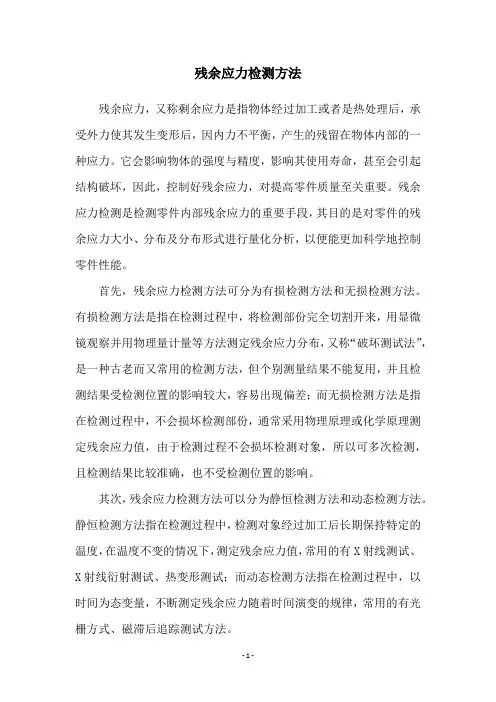 残余应力检测方法

残余应力，又称剩余应力是指物体经过加工或者是热处理后，承受外力使其发生变形后，因内力不平衡，产生的残留在物体内部的一种应力。它会影响物体的强度与精度，影响其使用寿命，甚至会引起结构破坏，因此，控制好残余应力，对提高零件质量至关重要。残余应力检测是检测零件内部残余应力的重要手段，其目的是对零件的残余应力大小、分布及分布形式进行量化分析，以便能更加科学地控制零件性能。

首先，残余应力检测方法可分为有损检测方法和无损检测方法。有损检测方法是指在检测过程中，将检测部份完全切割开来，用显微镜观察并用物理量计量等方法测定残余应力分布，又称“破坏测试法”，是一种古老而又常用的检测方法，但个别测量结果不能复用，并且检测结果受检测位置的影响较大，容易出现偏差；而无损检测方法是指在检测过程中，不会损坏检测部份，通常采用物理原理或化学原理测定残余应力值，由于检测过程不会损坏检测对象，所以可多次检测，且检测结果比较准确，也不受检测位置的影响。

其次，残余应力检测方法可以分为静恒检测方法和动态检测方法。静恒检测方法指在检测过程中，检测对象经过加工后长期保持特定的温度，在温度不变的情况下，测定残余应力值，常用的有 X 射线测试、X 射线衍射测试、热变形测试；而动态检测方法指在检测过程中，以时间为态变量，不断测定残余应力随着时间演变的规律，常用的有光栅方式、磁滞后追踪测试方法。

- 1 -